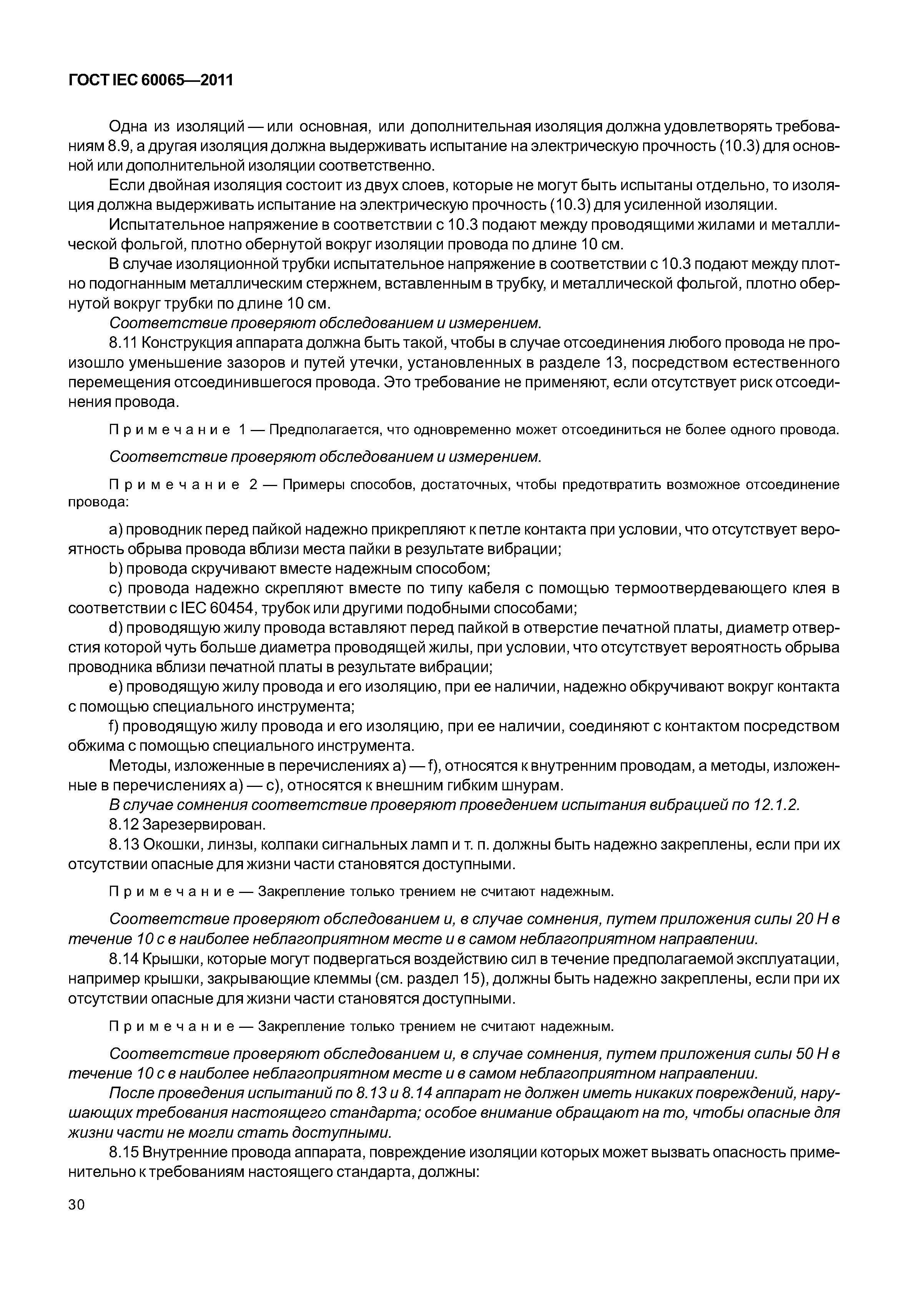 ГОСТ IEC 60065—2011

Одна из изоляций — или основная, или дополнительная изоляция должна удовлетворять требованиям 8.9, а другая изоляция должна выдерживать испытание на электрическую прочность (10.3) для основной или дополнительной изоляции соответственно.

Если двойная изоляция состоит из двух слоев, которые не могут быть испытаны отдельно, то изоляция должна выдерживать испытание на электрическую прочность (10.3) для усиленной изоляции.

Испытательное напряжение в соответствии с 10.3 подают между проводящими жилами и металлической фольгой, плотно обернутой вокруг изоляции провода по длине 10 см.

В случае изоляционной трубки испытательное напряжение в соответствии с 10.3 подают между плотно подогнанным металлическим стержнем, вставленным в трубку, и металлической фольгой, плотно обернутой вокруг трубки по длине 10 см.

Соответствие проверяют обследованием и измерением.

8.11 Конструкция аппарата должна быть такой, чтобы в случае отсоединения любого провода не произошло уменьшение зазоров и путей утечки, установленных в разделе 13, посредством естественного перемещения отсоединившегося провода. Это требование не применяют, если отсутствует риск отсоединения провода.

Примечание 1 — Предполагается, что одновременно может отсоединиться не более одного провода.

Соответствие проверяют обследованием и измерением.

Примечание 2 — Примеры способов, достаточных, чтобы предотвратить возможное отсоединение провода:

a) проводник перед пайкой надежно прикрепляют к петле контакта при условии, что отсутствует вероятность обрыва провода вблизи места пайки в результате вибрации;

b) провода скручивают вместе надежным способом;

c) провода надежно скрепляют вместе по типу кабеля с помощью термоотвердевающего клея в соответствии с IEC 60454, трубок или другими подобными способами;

d) проводящую жилу провода вставляют перед пайкой в отверстие печатной платы, диаметр отверстия которой чуть больше диаметра проводящей жилы, при условии, что отсутствует вероятность обрыва проводника вблизи печатной платы в результате вибрации;

e) проводящую жилу провода и его изоляцию, при ее наличии, надежно обкручивают вокруг контакта с помощью специального инструмента;

f) проводящую жилу провода и его изоляцию, при ее наличии, соединяют с контактом посредством обжима с помощью специального инструмента.

Методы, изложенные в перечислениях a) — f), относятся к внутренним проводам, а методы, изложенные в перечислениях a) — c), относятся к внешним гибким шнурам.

В случае сомнения соответствие проверяют проведением испытания вибрацией по 12.1.2.

8.12 Зарезервирован.

8.13 Окошки, линзы, колпаки сигнальных ламп и т. п. должны быть надежно закреплены, если при их отсутствии опасные для жизни части становятся доступными.

Примечание — Закрепление только трением не считают надежным.

Соответствие проверяют обследованием и, в случае сомнения, путем приложения силы 20 Н в течение 10 с в наиболее неблагоприятном месте и в самом неблагоприятном направлении.

8.14 Крышки, которые могут подвергаться воздействию сил в течение предполагаемой эксплуатации, например крышки, закрывающие клеммы (см. раздел 15), должны быть надежно закреплены, если при их отсутствии опасные для жизни части становятся доступными.

Примечание — Закрепление только трением не считают надежным.

Соответствие проверяют обследованием и, в случае сомнения, путем приложения силы 50 Н в течение 10 с в наиболее неблагоприятном месте и в самом неблагоприятном направлении.

После проведения испытаний по 8.13 и 8.14 аппарат не должен иметь никаких повреждений, нарушающих требования настоящего стандарта; особое внимание обращают на то, чтобы опасные для жизни части не могли стать доступными.

8.15 Внутренние провода аппарата, повреждение изоляции которых может вызвать опасность применительно к требованиям настоящего стандарта, должны:

30